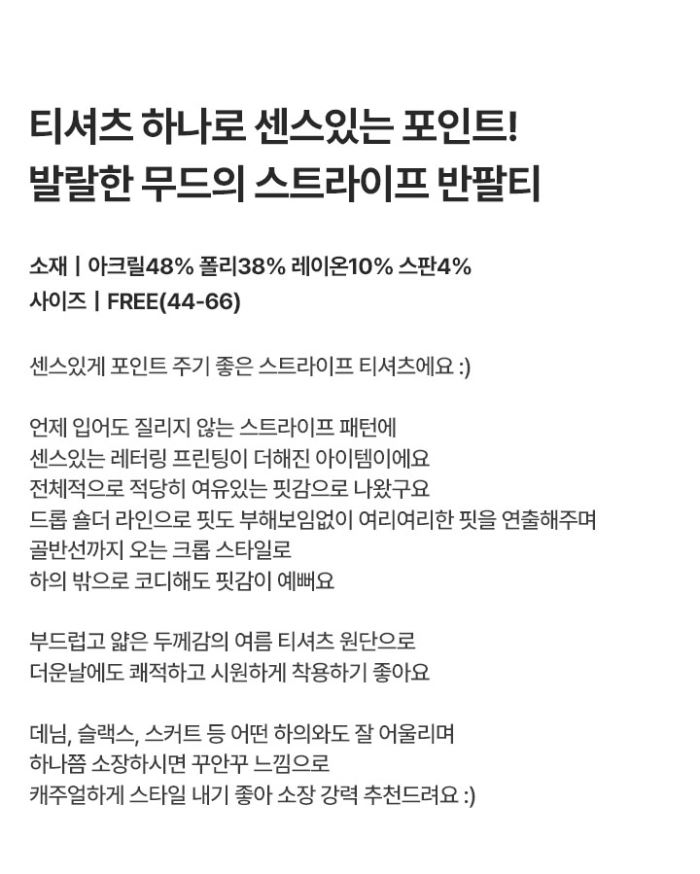 티셔츠 하나로 센스있는 포인트!
발랄한 무드의 스트라이프 반팔티

소재 | 아크릴48% 폴리38% 레이온10% 스판4%
사이즈 | FREE(44-66)

센스있게 포인트 주기 좋은 스트라이프 티셔츠에요 :)

언제 입어도 질리지 않는 스트라이프 패턴에
센스있는 레터링 프린팅이 더해진 아이템이에요
전체적으로 적당히 여유있는 핏감으로 나왔구요
드롭 숄더 라인으로 핏도 부해보임없이 여리여리한 핏을 연출해주며
골반선까지 오는 크롭 스타일로
하의 밖으로 코디해도 핏감이 예뻐요

부드럽고 얇은 두께감의 여름 티셔츠 원단으로
더운날에도 쾌적하고 시원하게 착용하기 좋아요

데님, 슬랙스, 스커트 등 어떤 하의와도 잘 어울리며
하나쯤 소장하시면 꾸안꾸 느낌으로
캐주얼하게 스타일 내기 좋아 소장 강력 추천드려요 :)